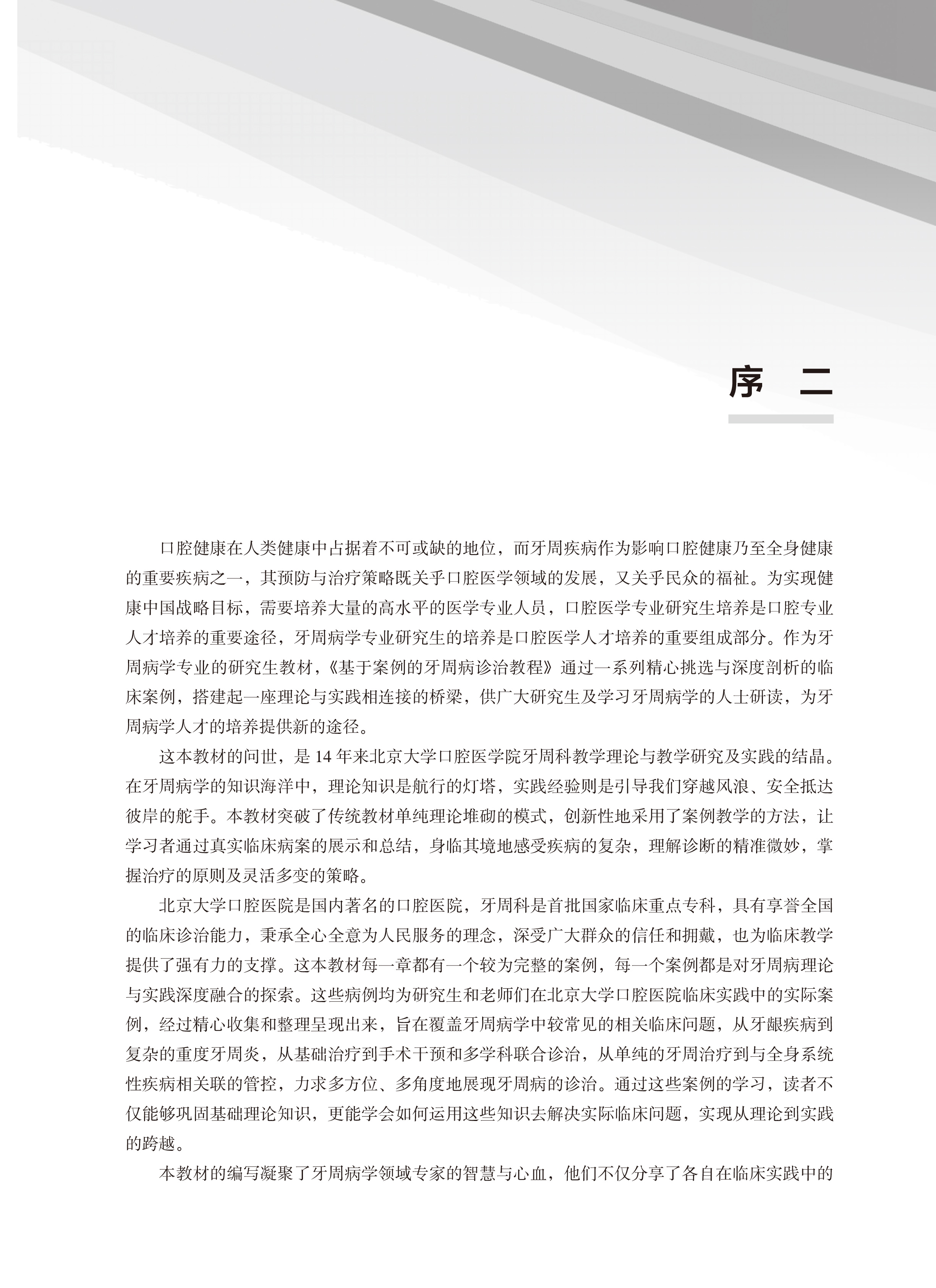 序　二

口腔健康在人类健康中占据着不可或缺的地位，而牙周疾病作为影响口腔健康乃至全身健康的重要疾病之一，其预防与治疗策略既关乎口腔医学领域的发展，又关乎民众的福祉。为实现健康中国战略目标，需要培养大量的高水平的医学专业人员，口腔医学专业研究生培养是口腔专业人才培养的重要途径，牙周病学专业研究生的培养是口腔医学人才培养的重要组成部分。作为牙周病学专业的研究生教材，《基于案例的牙周病诊治教程》通过一系列精心挑选与深度剖析的临床案例，搭建起一座理论与实践相连接的桥梁，供广大研究生及学习牙周病学的人士研读，为牙周病学人才的培养提供新的途径。

这本教材的问世，是 14 年来北京大学口腔医学院牙周科教学理论与教学研究及实践的结晶。在牙周病学的知识海洋中，理论知识是航行的灯塔，实践经验则是引导我们穿越风浪、安全抵达彼岸的舵手。本教材突破了传统教材单纯理论堆砌的模式，创新性地采用了案例教学的方法，让学习者通过真实临床病案的展示和总结，身临其境地感受疾病的复杂，理解诊断的精准微妙，掌握治疗的原则及灵活多变的策略。

北京大学口腔医院是国内著名的口腔医院，牙周科是首批国家临床重点专科，具有享誉全国的临床诊治能力，秉承全心全意为人民服务的理念，深受广大群众的信任和拥戴，也为临床教学提供了强有力的支撑。这本教材每一章都有一个较为完整的案例，每一个案例都是对牙周病理论与实践深度融合的探索。这些病例均为研究生和老师们在北京大学口腔医院临床实践中的实际案例，经过精心收集和整理呈现出来，旨在覆盖牙周病学中较常见的相关临床问题，从牙龈疾病到复杂的重度牙周炎，从基础治疗到手术干预和多学科联合诊治，从单纯的牙周治疗到与全身系统性疾病相关联的管控，力求多方位、多角度地展现牙周病的诊治。通过这些案例的学习，读者不仅能够巩固基础理论知识，更能学会如何运用这些知识去解决实际临床问题，实现从理论到实践的跨越。

本教材的编写凝聚了牙周病学领域专家的智慧与心血，他们不仅分享了各自在临床实践中的